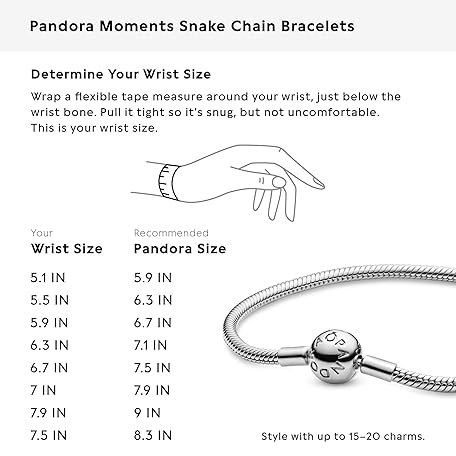 Pandora Moments Snake Chain Bracelets

Determine Your Wrist Size

Wrap a flexible tape measure around your wrist, just below the wrist bone. Pull it tight so it's snug, but not uncomfortable. This is your wrist size.

| Your Wrist Size | Recommended Pandora Size |
|---|---|
| 5.1 IN | 5.9 IN |
| 5.5 IN | 6.3 IN |
| 5.9 IN | 6.7 IN |
| 6.3 IN | 7.1 IN |
| 6.7 IN | 7.5 IN |
| 7 IN | 7.9 IN |
| 7.9 IN | 9 IN |
| 7.5 IN | 8.3 IN |

PANDORA

Style with up to 15-20 charms.